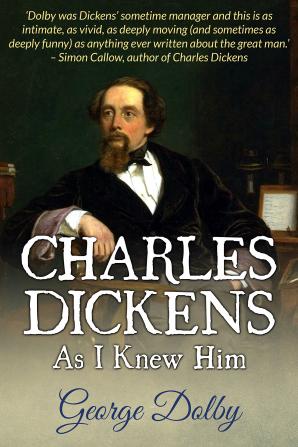 'Dolby was Dickens' sometime manager and this is as intimate, as vivid, as deeply moving (and sometimes as deeply funny) as anything ever written about the great man.' – Simon Callow, author of Charles Dickens

CHARLES DICKENS

As I Knew Him

George Dolby